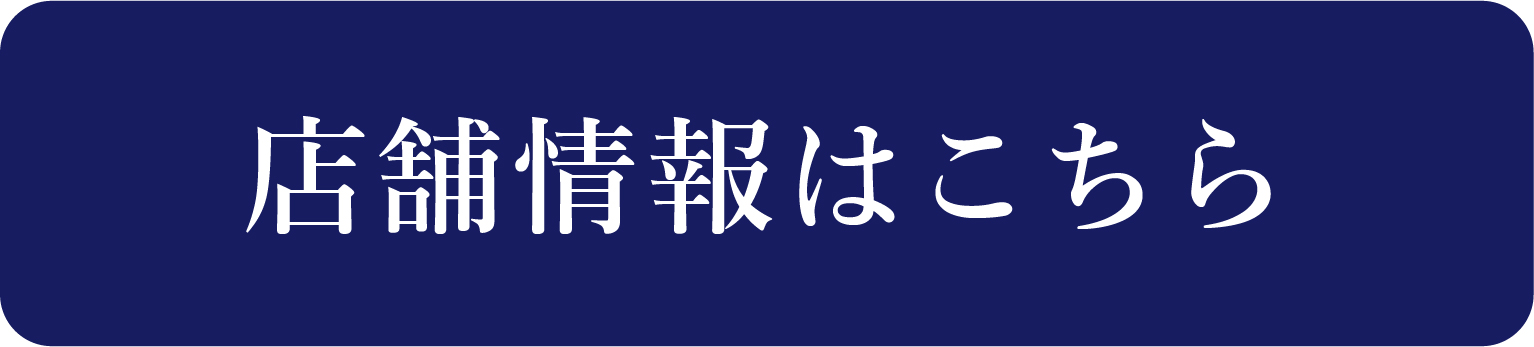 店舗情報はこちら